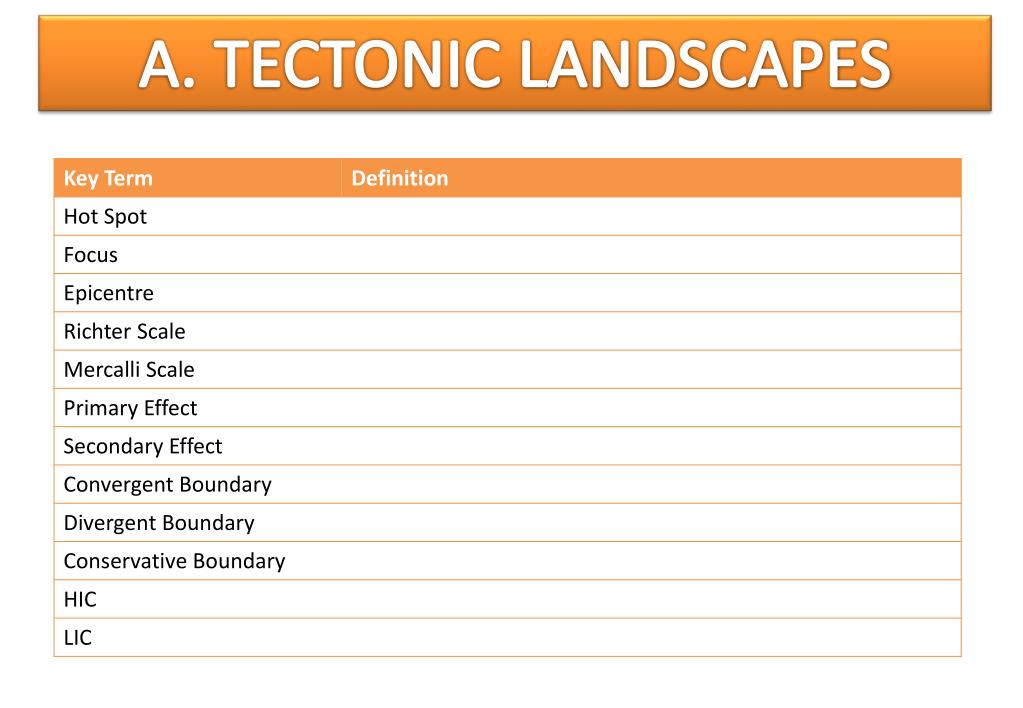 A. TECTONIC LANDSCAPES

| Key Term | Definition |
|---|---|
| Hot Spot | |
| Focus | |
| Epicentre | |
| Richter Scale | |
| Mercalli Scale | |
| Primary Effect | |
| Secondary Effect | |
| Convergent Boundary | |
| Divergent Boundary | |
| Conservative Boundary | |
| HIC | |
| LIC | |